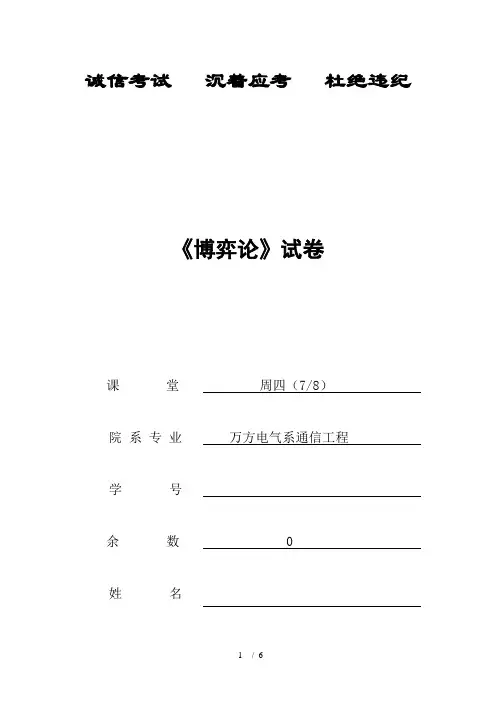 诚信考试　沉着应考　杜绝违纪

《博弈论》试卷

课　　堂　周四（7/8）

院系专业　万方电气系通信工程

学　　号

余　　数　0

姓　　名

1 / 6